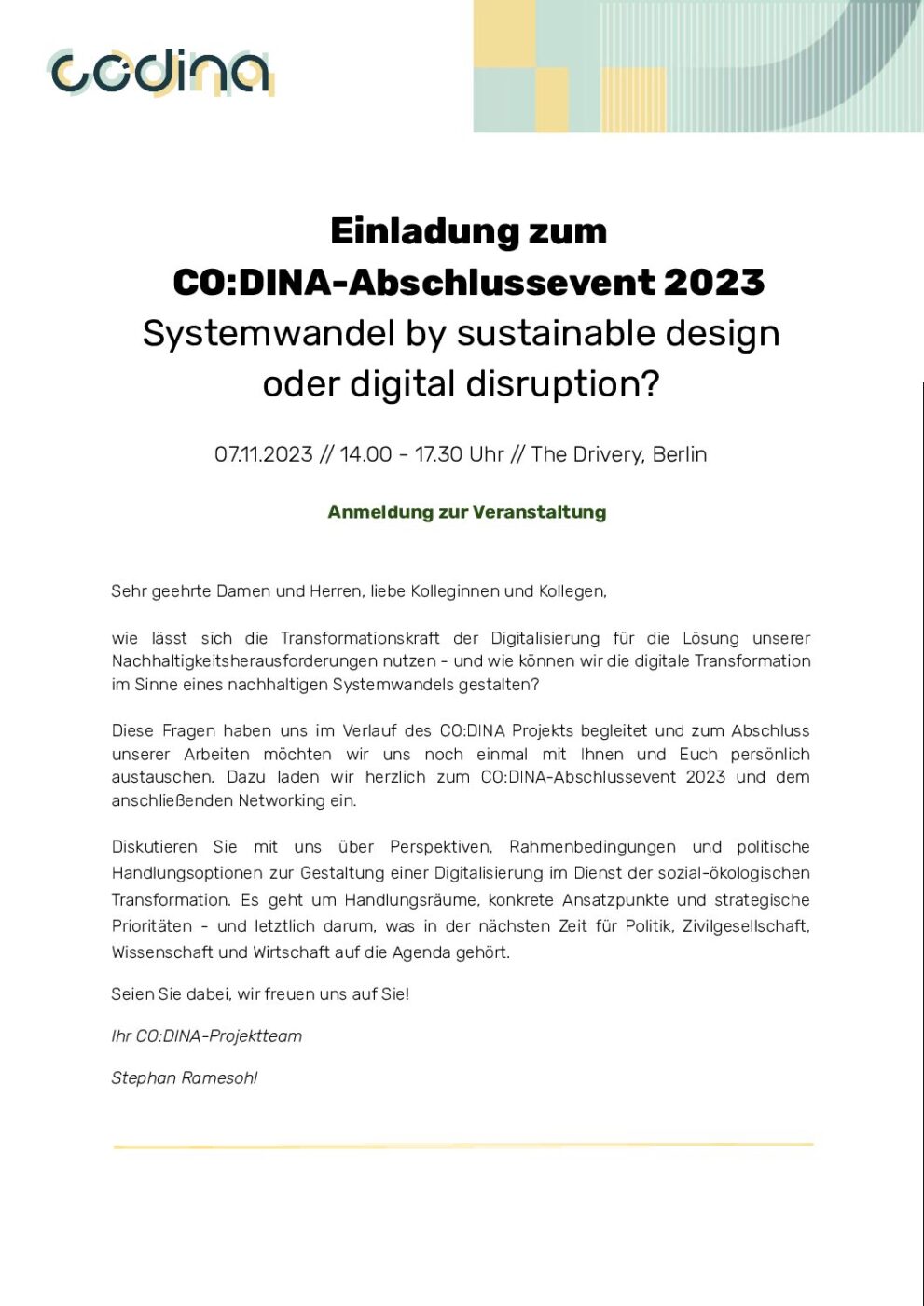 codina

Einladung zum CO:DINA-Abschlussevent 2023
Systemwandel by sustainable design oder digital disruption?

07.11.2023 // 14.00 - 17.30 Uhr // The Drivery, Berlin

Anmeldung zur Veranstaltung

Sehr geehrte Damen und Herren, liebe Kolleginnen und Kollegen,

wie lässt sich die Transformationskraft der Digitalisierung für die Lösung unserer Nachhaltigkeitsherausforderungen nutzen - und wie können wir die digitale Transformation im Sinne eines nachhaltigen Systemwandels gestalten?

Diese Fragen haben uns im Verlauf des CO:DINA Projekts begleitet und zum Abschluss unserer Arbeiten möchten wir uns noch einmal mit Ihnen und Euch persönlich austauschen. Dazu laden wir herzlich zum CO:DINA-Abschlussevent 2023 und dem anschließenden Networking ein.

Diskutieren Sie mit uns über Perspektiven, Rahmenbedingungen und politische Handlungsoptionen zur Gestaltung einer Digitalisierung im Dienst der sozial-ökologischen Transformation. Es geht um Handlungsräume, konkrete Ansatzpunkte und strategische Prioritäten - und letztlich darum, was in der nächsten Zeit für Politik, Zivilgesellschaft, Wissenschaft und Wirtschaft auf die Agenda gehört.

Seien Sie dabei, wir freuen uns auf Sie!

Ihr CO:DINA-Projektteam

Stephan Ramesohl